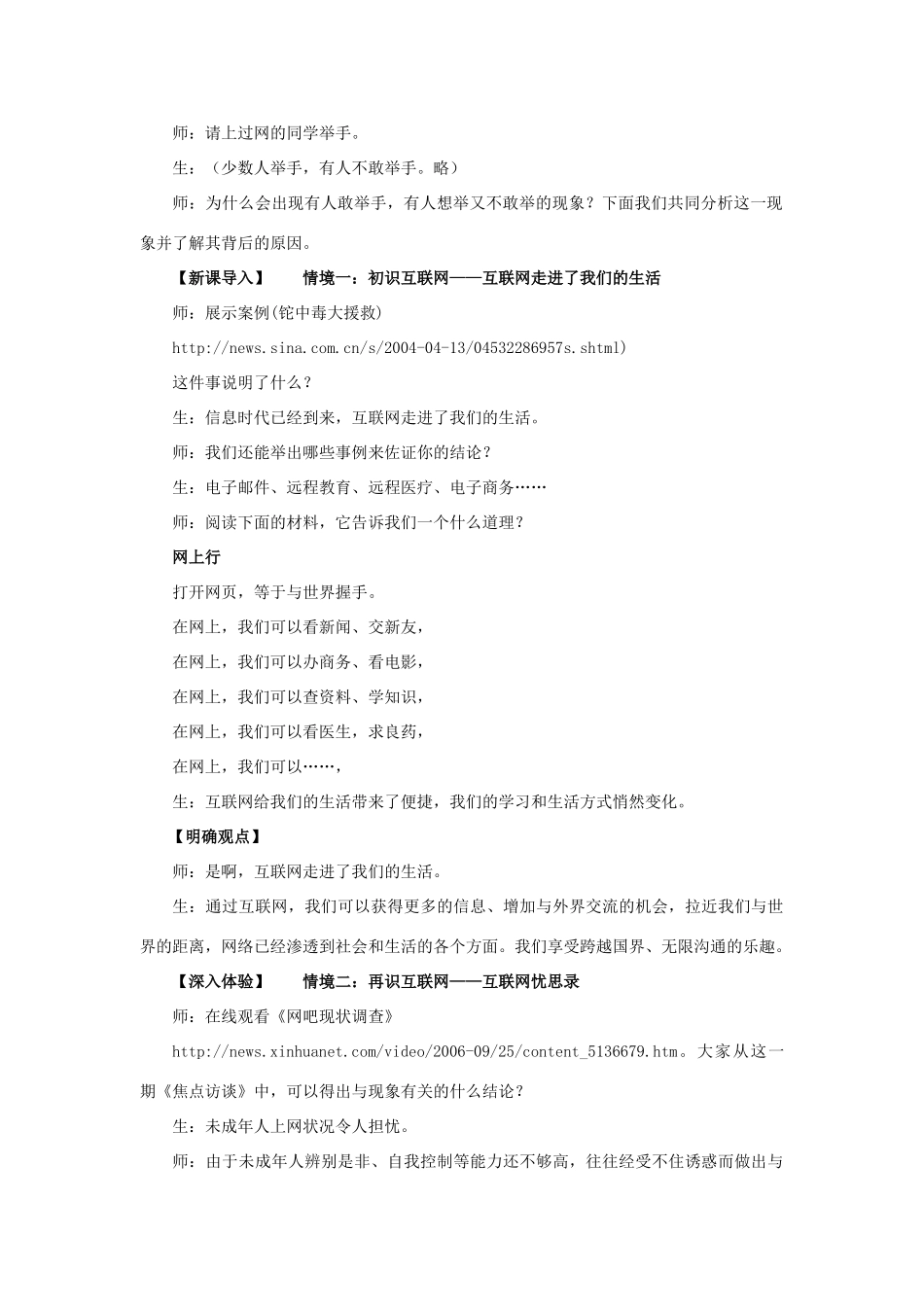 师：请上过网的同学举手。

生：（少数人举手，有人不敢举手。略）

师：为什么会出现有人敢举手，有人想举又不敢举的现象？下面我们共同分析这一现象并了解其背后的原因。

【新课导入】　　情境一：初识互联网——互联网走进了我们的生活

师：展示案例(铊中毒大援救)

http://news.sina.com.cn/s/2004-04-13/04532286957s.shtml)

这件事说明了什么？

生：信息时代已经到来，互联网走进了我们的生活。

师：我们还能举出哪些事例来佐证你的结论？

生：电子邮件、远程教育、远程医疗、电子商务……

师：阅读下面的材料，它告诉我们一个什么道理？

网上行

打开网页，等于与世界握手。

在网上，我们可以看新闻、交新友，

在网上，我们可以办商务、看电影，

在网上，我们可以查资料、学知识，

在网上，我们可以看医生，求良药，

在网上，我们可以……，

生：互联网给我们的生活带来了便捷，我们的学习和生活方式悄然变化。

【明确观点】

师：是啊，互联网走进了我们的生活。

生：通过互联网，我们可以获得更多的信息、增加与外界交流的机会，拉近我们与世界的距离，网络已经渗透到社会和生活的各个方面。我们享受跨越国界、无限沟通的乐趣。

【深入体验】　　情境二：再识互联网——互联网忧思录

师：在线观看《网吧现状调查》

http://news.xinhuanet.com/video/2006-09/25/content_5136679.htm。大家从这一期《焦点访谈》中，可以得出与现象有关的什么结论？

生：未成年人上网状况令人担忧。

师：由于未成年人辨别是非、自我控制等能力还不够高，往往经受不住诱惑而做出与